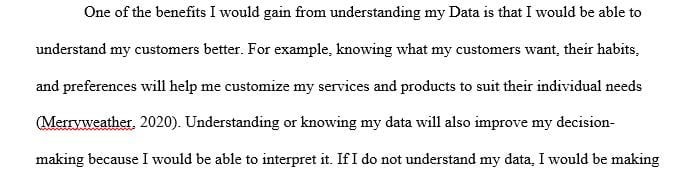 One of the benefits I would gain from understanding my Data is that I would be able to understand my customers better. For example, knowing what my customers want, their habits, and preferences will help me customize my services and products to suit their individual needs (Merryweather, 2020). Understanding or knowing my data will also improve my decision-making because I would be able to interpret it. If I do not understand my data, I would be making